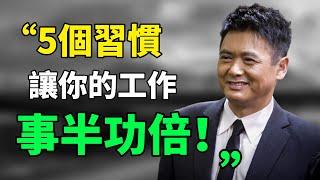 “5個習慣
讓你的工作
事半功倍！”